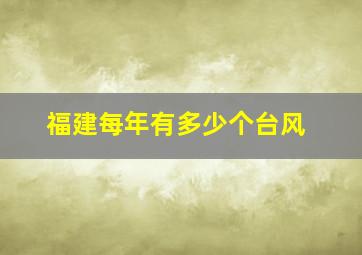 福建每年有多少个台风